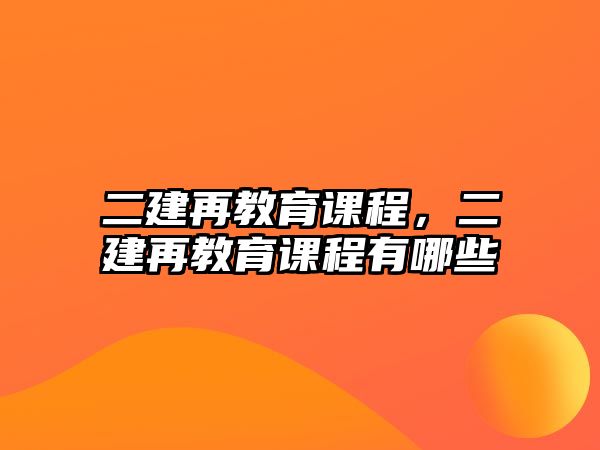 二建再教育课程，二建再教育课程有哪些